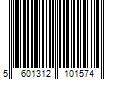 5 601312 101574